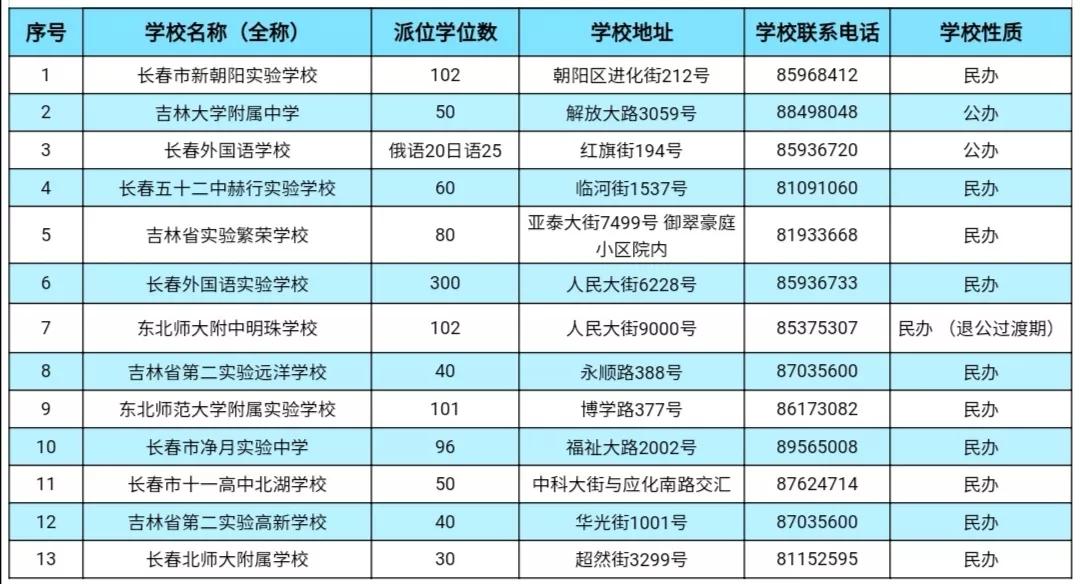 | 序号 | 学校名称（全称） | 派位学位数 | 学校地址 | 学校联系电话 | 学校性质 |
|---|---|---|---|---|---|
| 1 | 长春市新朝阳实验学校 | 102 | 朝阳区进化街212号 | 85968412 | 民办 |
| 2 | 吉林大学附属中学 | 50 | 解放大路3059号 | 88498048 | 公办 |
| 3 | 长春外国语学校 | 俄语20日语25 | 红旗街194号 | 85936720 | 公办 |
| 4 | 长春五十二中赫行实验学校 | 60 | 临河街1537号 | 81091060 | 民办 |
| 5 | 吉林省实验繁荣学校 | 80 | 亚泰大街7499号 御翠豪庭小区院内 | 81933668 | 民办 |
| 6 | 长春外国语实验学校 | 300 | 人民大街6228号 | 85936733 | 民办 |
| 7 | 东北师大附中明珠学校 | 102 | 人民大街9000号 | 85375307 | 民办 （退公过渡期） |
| 8 | 吉林省第二实验远洋学校 | 40 | 永顺路388号 | 87035600 | 民办 |
| 9 | 东北师范大学附属实验学校 | 101 | 博学路377号 | 86173082 | 民办 |
| 10 | 长春市净月实验中学 | 96 | 福祉大路2002号 | 89565008 | 民办 |
| 11 | 长春市十一高中北湖学校 | 50 | 中科大街与应化南路交汇 | 87624714 | 民办 |
| 12 | 吉林省第二实验高新学校 | 40 | 华光街1001号 | 87035600 | 民办 |
| 13 | 长春北师大附属学校 | 30 | 超然街3299号 | 81152595 | 民办 |